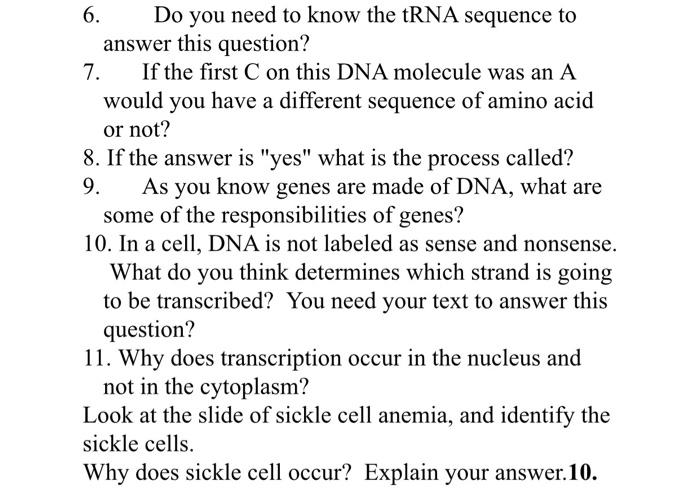 6. Do you need to know the tRNA sequence to answer this question?

7. If the first C on this DNA molecule was an A would you have a different sequence of amino acid or not?

8. If the answer is "yes" what is the process called?

9. As you know genes are made of DNA, what are some of the responsibilities of genes?

10. In a cell, DNA is not labeled as sense and nonsense. What do you think determines which strand is going to be transcribed? You need your text to answer this question?

11. Why does transcription occur in the nucleus and not in the cytoplasm?

Look at the slide of sickle cell anemia, and identify the sickle cells.

Why does sickle cell occur? Explain your answer.**10.**